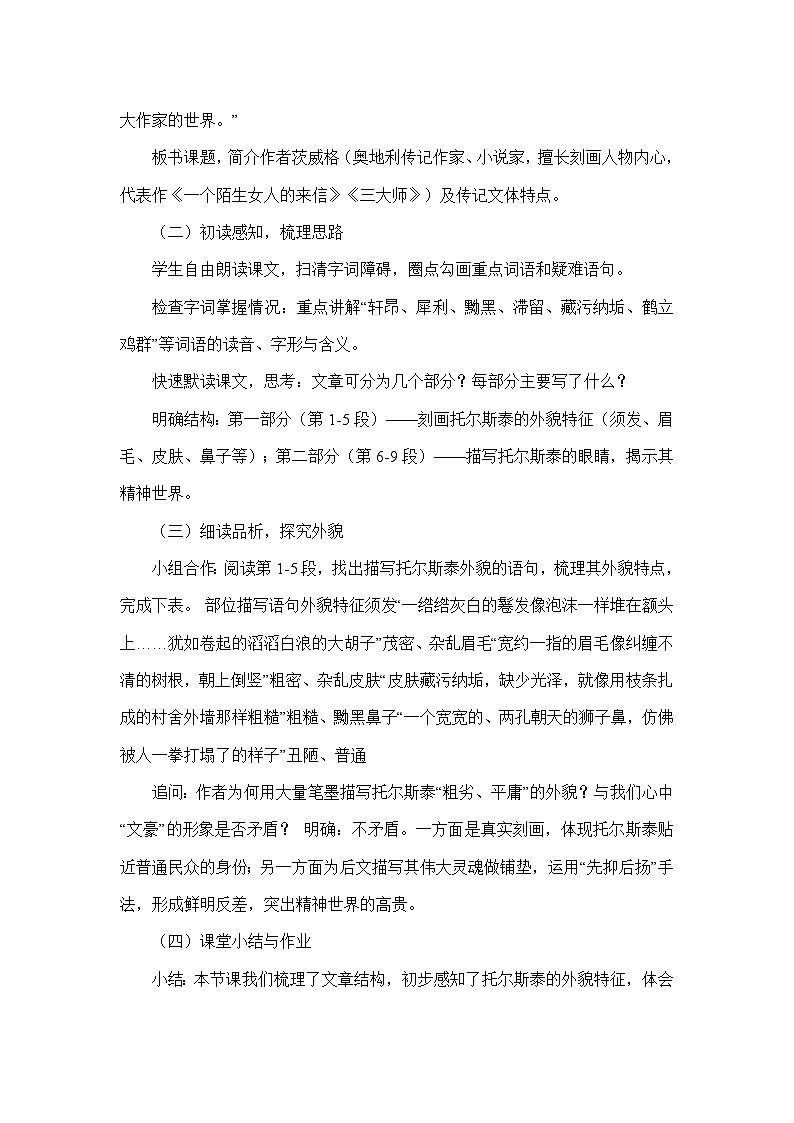 大作家的世界。”

板书课题，简介作者茨威格（奥地利传记作家、小说家，擅长刻画人物内心，代表作《一个陌生女人的来信》《三大师》）及传记文体特点。

（二）初读感知，梳理思路

学生自由朗读课文，扫清字词障碍，圈点勾画重点词语和疑难语句。

检查字词掌握情况：重点讲解“轩昂、犀利、黝黑、滞留、藏污纳垢、鹤立鸡群”等词语的读音、字形与含义。

快速默读课文，思考：文章可分为几个部分？每部分主要写了什么？

明确结构：第一部分（第 1-5 段）——刻画托尔斯泰的外貌特征（须发、眉毛、皮肤、鼻子等）；第二部分（第 6-9 段）——描写托尔斯泰的眼睛，揭示其精神世界。

（三）细读品析，探究外貌

小组合作：阅读第 1-5 段，找出描写托尔斯泰外貌的语句，梳理其外貌特点，完成下表。 部位描写语句外貌特征须发“一绺绺灰白的鬈发像泡沫一样堆在额头上……犹如卷起的滔滔白浪的大胡子”茂密、杂乱眉毛“宽约一指的眉毛像纠缠不清的树根，朝上倒竖”粗密、杂乱皮肤“皮肤藏污纳垢，缺少光泽，就像用枝条扎成的村舍外墙那样粗糙”粗糙、黝黑鼻子“一个宽宽的、两孔朝天的狮子鼻，仿佛被人一拳打塌了的样子”丑陋、普通

追问：作者为何用大量笔墨描写托尔斯泰“粗劣、平庸”的外貌？与我们心中“文豪”的形象是否矛盾？ 明确：不矛盾。一方面是真实刻画，体现托尔斯泰贴近普通民众的身份；另一方面为后文描写其伟大灵魂做铺垫，运用“先抑后扬”手法，形成鲜明反差，突出精神世界的高贵。

（四）课堂小结与作业

小结：本节课我们梳理了文章结构，初步感知了托尔斯泰的外貌特征，体会